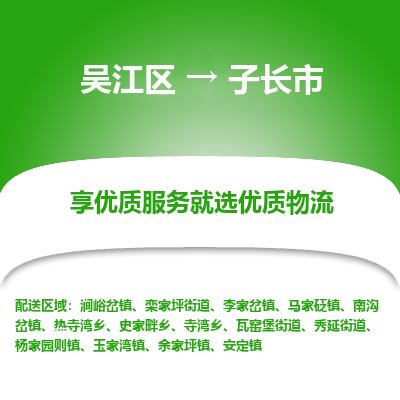 吴江区 → 子长市

享优质服务就选优质物流

配送区域：涧峪岔镇、栾家坪街道、李家岔镇、马家砭镇、南沟岔镇、热寺湾乡、史家畔乡、寺湾乡、瓦窑堡街道、秀延街道、杨家园则镇、玉家湾镇、余家坪镇、安定镇